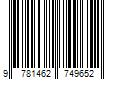 9 781462 749652